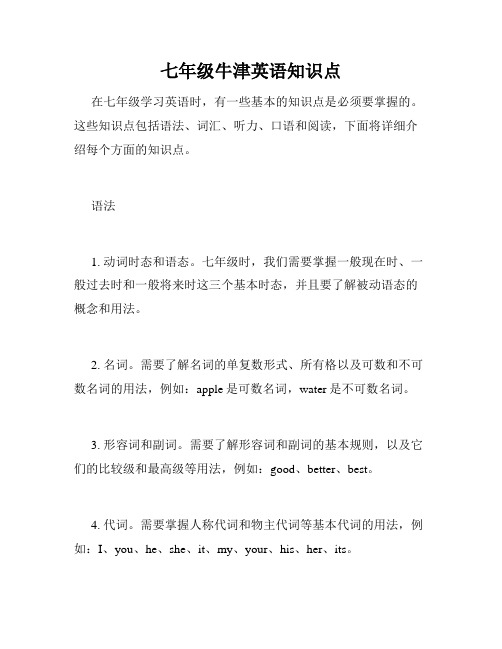 七年级牛津英语知识点

在七年级学习英语时，有一些基本的知识点是必须要掌握的。这些知识点包括语法、词汇、听力、口语和阅读，下面将详细介绍每个方面的知识点。

语法

1. 动词时态和语态。七年级时，我们需要掌握一般现在时、一般过去时和一般将来时这三个基本时态，并且要了解被动语态的概念和用法。

2. 名词。需要了解名词的单复数形式、所有格以及可数和不可数名词的用法，例如：apple 是可数名词，water 是不可数名词。

3. 形容词和副词。需要了解形容词和副词的基本规则，以及它们的比较级和最高级等用法，例如：good、better、best。

4. 代词。需要掌握人称代词和物主代词等基本代词的用法，例如：I、you、he、she、it、my、your、his、her、its。